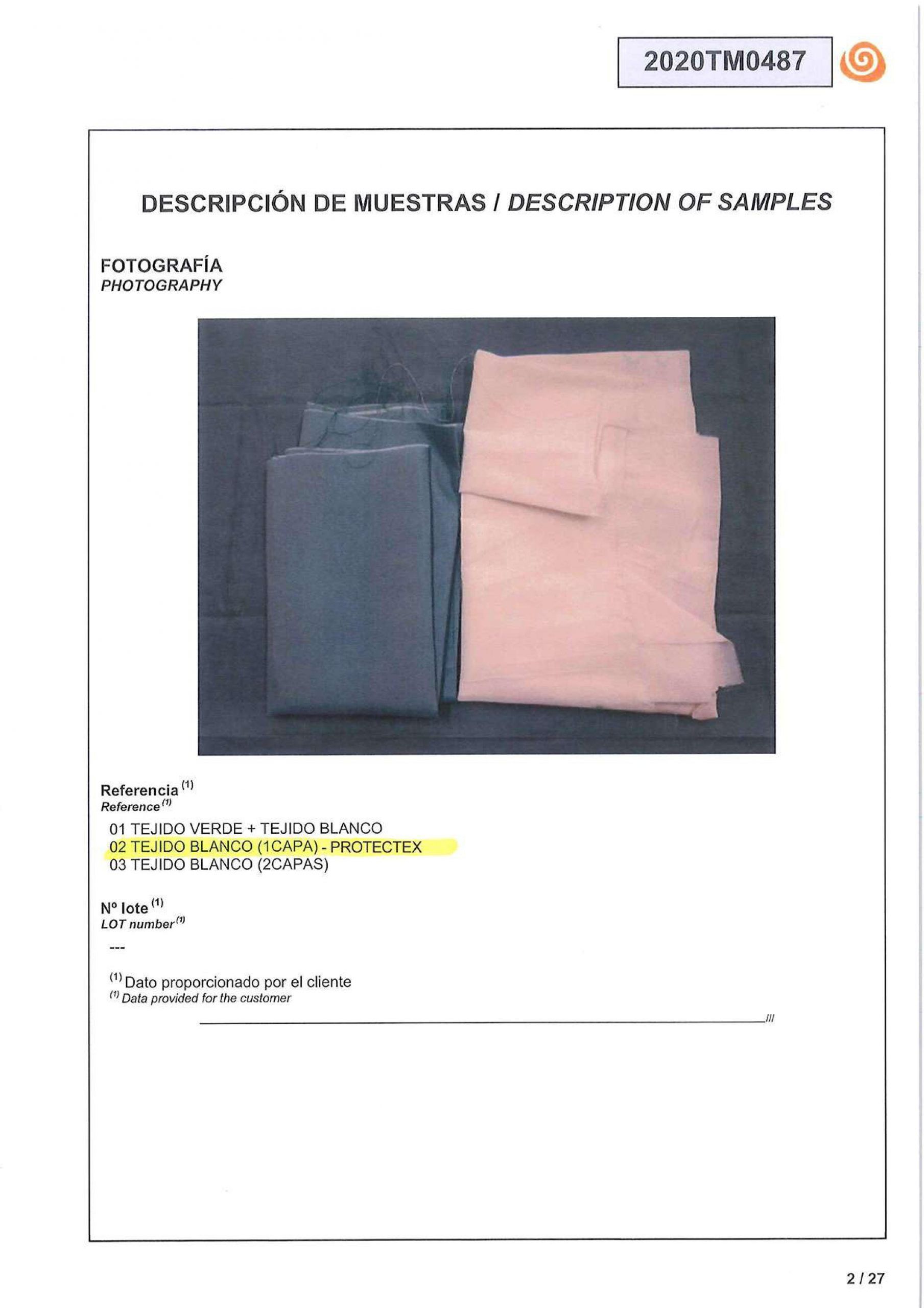 2020TM0487

DESCRIPCIÓN DE MUESTRAS / DESCRIPTION OF SAMPLES

FOTOGRAFÍA
PHOTOGRAPHY

Referencia $^{(1)}$
Reference $^{(1)}$

01 TEJIDO VERDE + TEJIDO BLANCO
02 TEJIDO BLANCO (1CAPA) - PROTECTEX
03 TEJIDO BLANCO (2CAPAS)

Nº lote $^{(1)}$
LOT number $^{(1)}$

---

$^{(1)}$ Dato proporcionado por el cliente
$^{(1)}$ Data provided for the customer

///

2 / 27